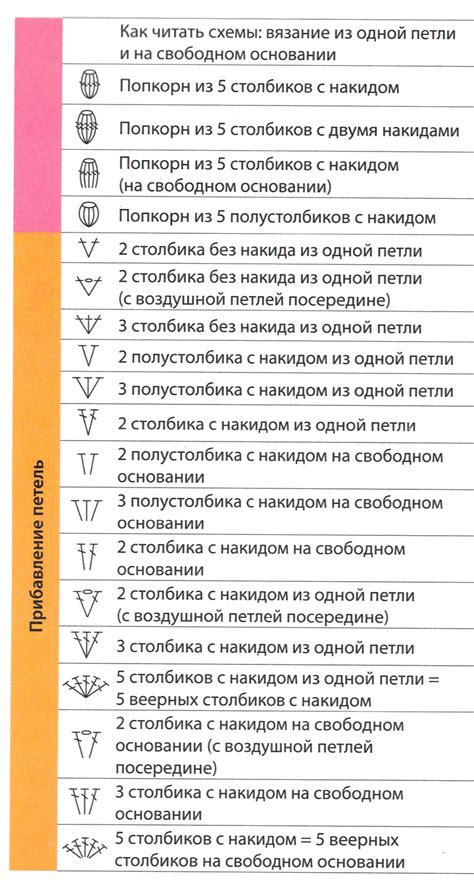 Как читать схемы: вязание из одной петли и на свободном основании

Попкорн из 5 столбиков с накидом

Попкорн из 5 столбиков с двумя накидами

Попкорн из 5 столбиков с накидом (на свободном основании)

Попкорн из 5 полустолбиков с накидом

Прибавление петель

2 столбика без накида из одной петли

2 столбика без накида из одной петли (с воздушной петлей посередине)

3 столбика без накида из одной петли

2 полустолбика с накидом из одной петли

3 полустолбика с накидом из одной петли

2 столбика с накидом из одной петли

2 полустолбика с накидом на свободном основании

3 полустолбика с накидом на свободном основании

2 столбика с накидом на свободном основании

2 столбика с накидом из одной петли (с воздушной петлей посередине)

3 столбика с накидом из одной петли

5 столбиков с накидом из одной петли = 5 веерных столбиков с накидом

2 столбика с накидом на свободном основании (с воздушной петлей посередине)

3 столбика с накидом на свободном основании

5 столбиков с накидом = 5 веерных столбиков на свободном основании